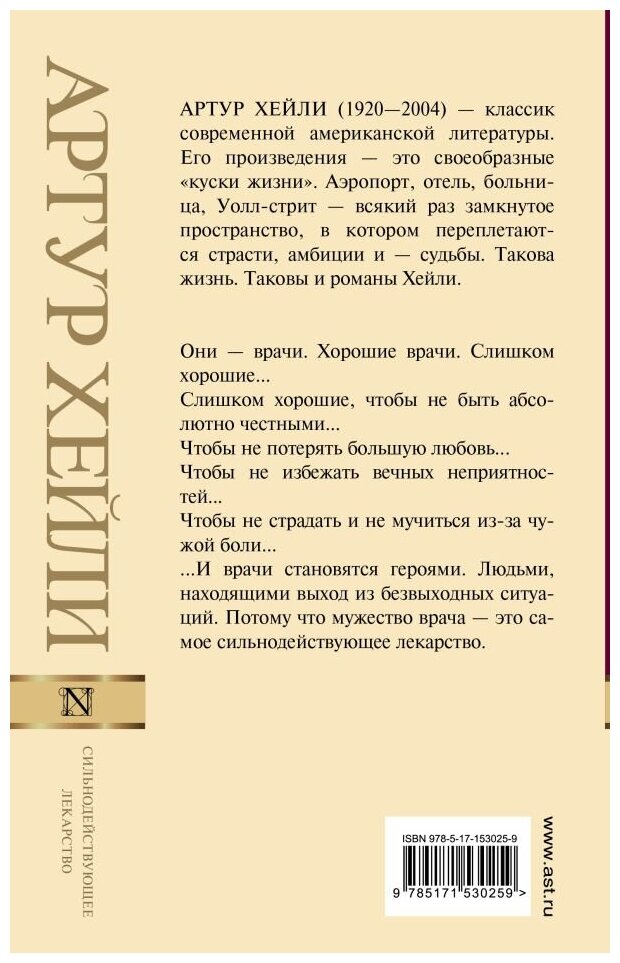 АРТУР ХЕЙЛИ

N

СИЛЬНОДЕЙСТВУЮЩЕЕ ЛЕКАРСТВО

АРТУР ХЕЙЛИ (1920—2004) — классик современной американской литературы. Его произведения — это своеобразные «куски жизни». Аэропорт, отель, больница, Уолл-стрит — всякий раз замкнутое пространство, в котором переплетаются страсти, амбиции и — судьбы. Такова жизнь. Таковы и романы Хейли.

Они — врачи. Хорошие врачи. Слишком хорошие...
Слишком хорошие, чтобы не быть абсолютно честными...
Чтобы не потерять большую любовь...
Чтобы не избежать вечных неприятностей...
Чтобы не страдать и не мучиться из-за чужой боли...
...И врачи становятся героями. Людьми, находящими выход из безвыходных ситуаций. Потому что мужество врача — это самое сильнодействующее лекарство.

ISBN 978-5-17-153025-9

9 785171 530259 >

www.ast.ru